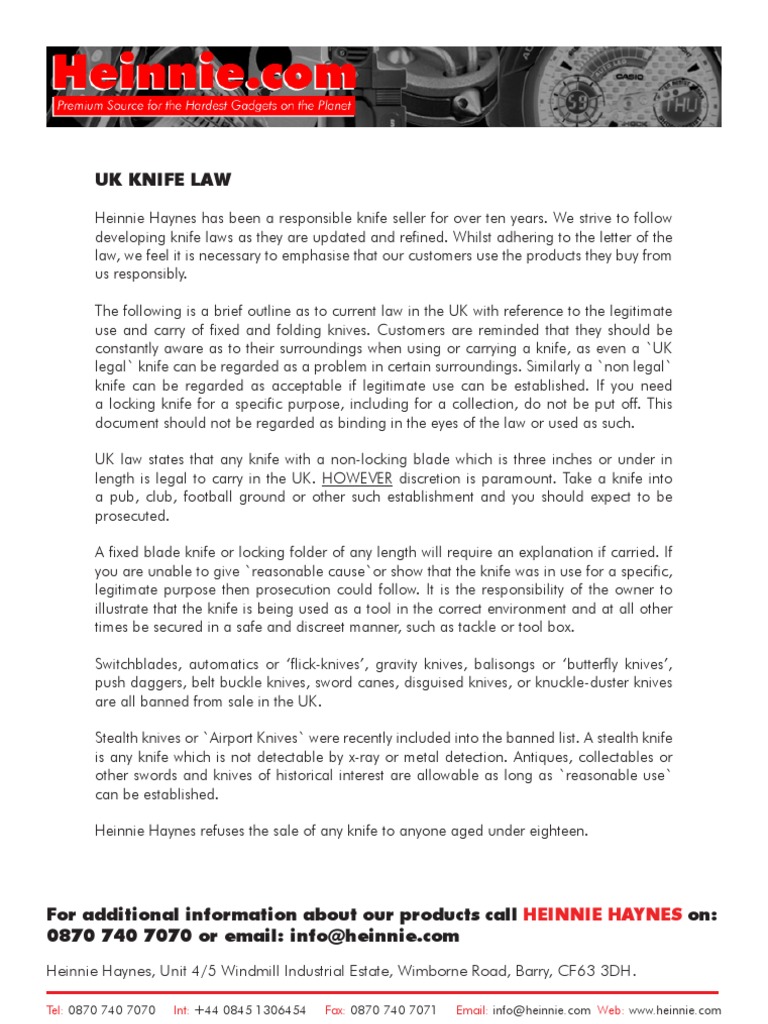 Heinnie.com
Premium Source for the Hardest Gadgets on the Planet

UK KNIFE LAW

Heinnie Haynes has been a responsible knife seller for over ten years. We strive to follow developing knife laws as they are updated and refined. Whilst adhering to the letter of the law, we feel it is necessary to emphasise that our customers use the products they buy from us responsibly.

The following is a brief outline as to current law in the UK with reference to the legitimate use and carry of fixed and folding knives. Customers are reminded that they should be constantly aware as to their surroundings when using or carrying a knife, as even a `UK legal` knife can be regarded as a problem in certain surroundings. Similarly a `non legal` knife can be regarded as acceptable if legitimate use can be established. If you need a locking knife for a specific purpose, including for a collection, do not be put off. This document should not be regarded as binding in the eyes of the law or used as such.

UK law states that any knife with a non-locking blade which is three inches or under in length is legal to carry in the UK. HOWEVER discretion is paramount. Take a knife into a pub, club, football ground or other such establishment and you should expect to be prosecuted.

A fixed blade knife or locking folder of any length will require an explanation if carried. If you are unable to give `reasonable cause` or show that the knife was in use for a specific, legitimate purpose then prosecution could follow. It is the responsibility of the owner to illustrate that the knife is being used as a tool in the correct environment and at all other times be secured in a safe and discreet manner, such as tackle or tool box.

Switchblades, automatics or 'flick-knives', gravity knives, balisongs or 'butterfly knives', push daggers, belt buckle knives, sword canes, disguised knives, or knuckle-duster knives are all banned from sale in the UK.

Stealth knives or `Airport Knives` were recently included into the banned list. A stealth knife is any knife which is not detectable by x-ray or metal detection. Antiques, collectables or other swords and knives of historical interest are allowable as long as `reasonable use` can be established.

Heinnie Haynes refuses the sale of any knife to anyone aged under eighteen.

For additional information about our products call HEINNIE HAYNES on: 0870 740 7070 or email: info@heinnie.com

Heinnie Haynes, Unit 4/5 Windmill Industrial Estate, Wimborne Road, Barry, CF63 3DH.

Tel: 0870 740 7070 Int: +44 0845 1306454 Fax: 0870 740 7071 Email: info@heinnie.com Web: www.heinnie.com